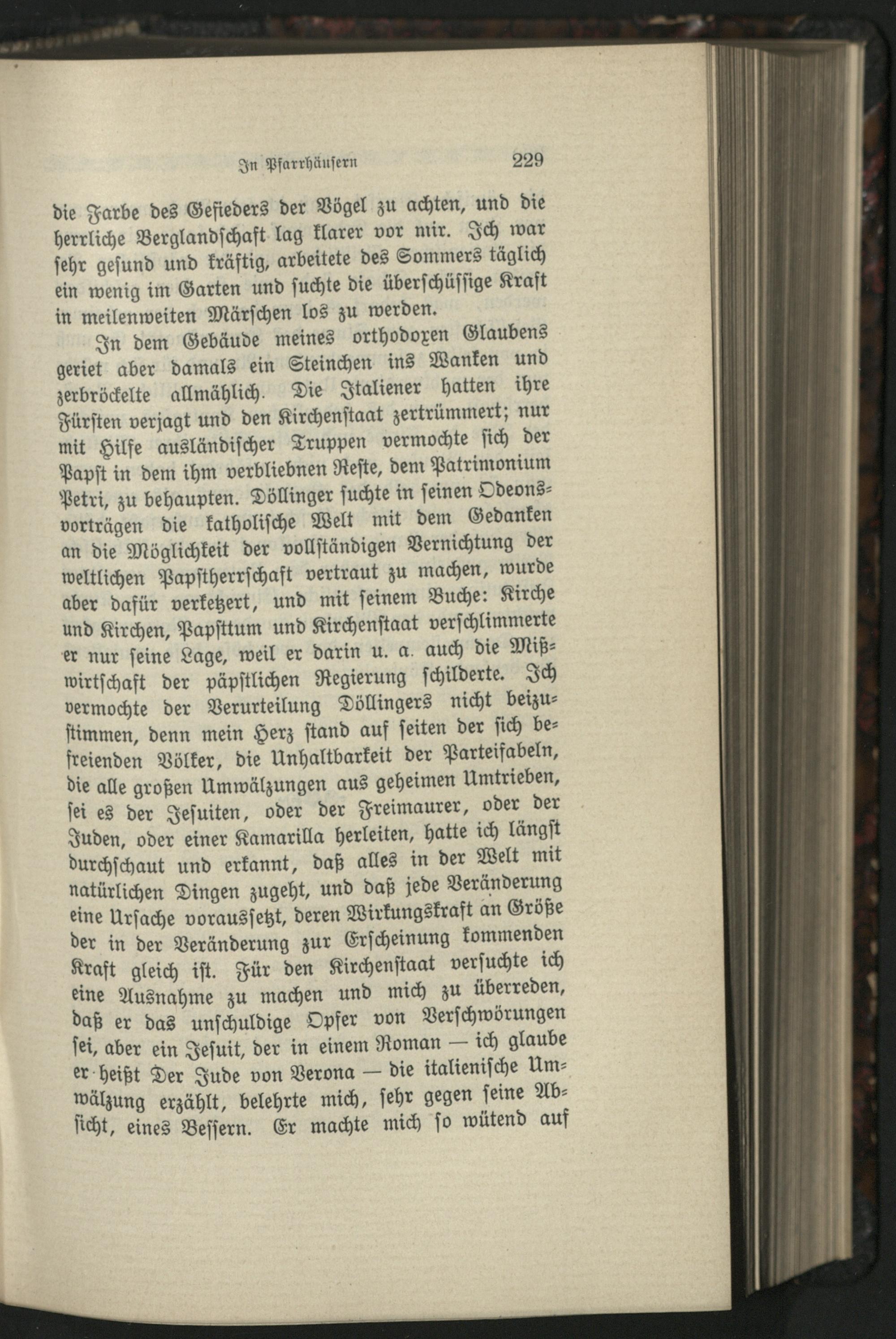 In Pfarrhäusern 229

die Farbe des Gefieders der Vögel zu achten, und die herrliche Berglandschaft lag klarer vor mir. Ich war sehr gesund und kräftig, arbeitete des Sommers täglich ein wenig im Garten und suchte die überschüssige Kraft in meilenweiten Märschen los zu werden.

In dem Gebäude meines orthodoxen Glaubens geriet aber damals ein Steinchen ins Wanken und zerbröckelte allmählich. Die Italiener hatten ihre Fürsten verjagt und den Kirchenstaat zertrümmert; nur mit Hilfe ausländischer Truppen vermochte sich der Papst in dem ihm verbliebnen Reste, dem Patrimonium Petri, zu behaupten. Döllinger suchte in seinen Odeonsvorträgen die katholische Welt mit dem Gedanken an die Möglichkeit der vollständigen Vernichtung der weltlichen Papstherrschaft vertraut zu machen, wurde aber dafür verketzert, und mit seinem Buche: Kirche und Kirchen, Papsttum und Kirchenstaat verschlimmerte er nur seine Lage, weil er darin u. a. auch die Mißwirtschaft der päpstlichen Regierung schilderte. Ich vermochte der Verurteilung Döllingers nicht beizustimmen, denn mein Herz stand auf seiten der sich befreienden Völker, die Unhaltbarkeit der Parteifabeln, die alle großen Umwälzungen aus geheimen Umtrieben, sei es der Jesuiten, oder der Freimaurer, oder der Juden, oder einer Kamarilla herleiten, hatte ich längst durchschaut und erkannt, daß alles in der Welt mit natürlichen Dingen zugeht, und daß jede Veränderung eine Ursache voraussetzt, deren Wirkungskraft an Größe der in der Veränderung zur Erscheinung kommenden Kraft gleich ist. Für den Kirchenstaat versuchte ich eine Ausnahme zu machen und mich zu überreden, daß er das unschuldige Opfer von Verschwörungen sei, aber ein Jesuit, der in einem Roman — ich glaube er heißt Der Jude von Verona — die italienische Umwälzung erzählt, belehrte mich, sehr gegen seine Absicht, eines Bessern. Er machte mich so wütend auf